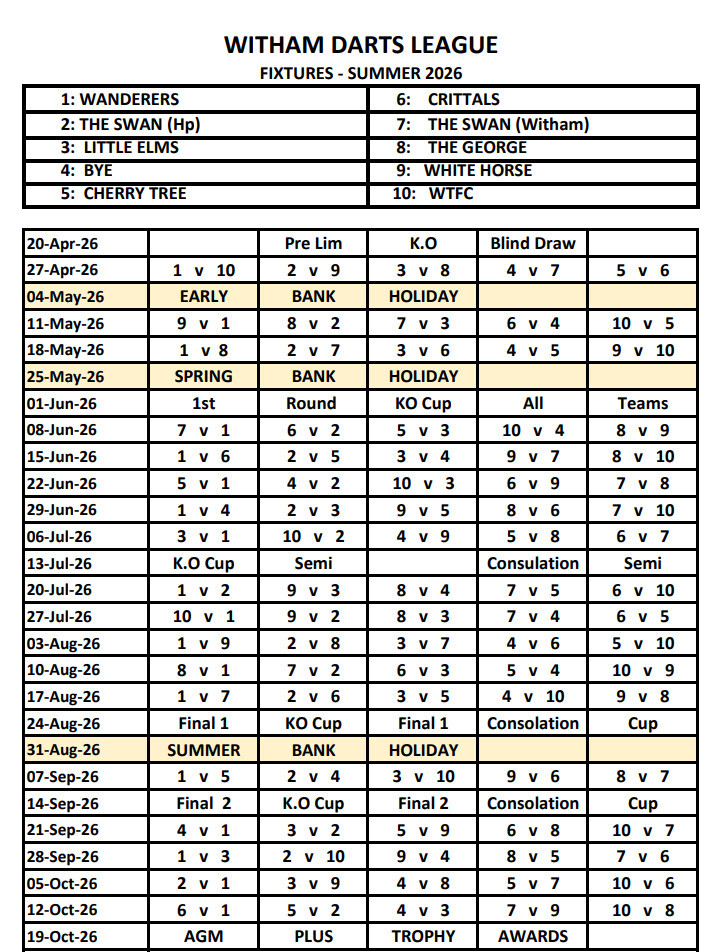 WITHAM DARTS LEAGUE

FIXTURES - SUMMER 2026

| 1: WANDERERS | 6: CRITTALS |
|---|---|
| 2: THE SWAN (Hp) | 7: THE SWAN (Witham) |
| 3: LITTLE ELMS | 8: THE GEORGE |
| 4: BYE | 9: WHITE HORSE |
| 5: CHERRY TREE | 10: WTFC |

| 20-Apr-26 | | Pre Lim | K.O | Blind Draw | |
|---|---|---|---|---|---|
| 27-Apr-26 | 1 v 10 | 2 v 9 | 3 v 8 | 4 v 7 | 5 v 6 |
| 04-May-26 | EARLY | BANK | HOLIDAY | | |
| 11-May-26 | 9 v 1 | 8 v 2 | 7 v 3 | 6 v 4 | 10 v 5 |
| 18-May-26 | 1 v 8 | 2 v 7 | 3 v 6 | 4 v 5 | 9 v 10 |
| 25-May-26 | SPRING | BANK | HOLIDAY | | |
| 01-Jun-26 | 1st | Round | KO Cup | All | Teams |
| 08-Jun-26 | 7 v 1 | 6 v 2 | 5 v 3 | 10 v 4 | 8 v 9 |
| 15-Jun-26 | 1 v 6 | 2 v 5 | 3 v 4 | 9 v 7 | 8 v 10 |
| 22-Jun-26 | 5 v 1 | 4 v 2 | 10 v 3 | 6 v 9 | 7 v 8 |
| 29-Jun-26 | 1 v 4 | 2 v 3 | 9 v 5 | 8 v 6 | 7 v 10 |
| 06-Jul-26 | 3 v 1 | 10 v 2 | 4 v 9 | 5 v 8 | 6 v 7 |
| 13-Jul-26 | K.O Cup | Semi | | Consulation | Semi |
| 20-Jul-26 | 1 v 2 | 9 v 3 | 8 v 4 | 7 v 5 | 6 v 10 |
| 27-Jul-26 | 10 v 1 | 9 v 2 | 8 v 3 | 7 v 4 | 6 v 5 |
| 03-Aug-26 | 1 v 9 | 2 v 8 | 3 v 7 | 4 v 6 | 5 v 10 |
| 10-Aug-26 | 8 v 1 | 7 v 2 | 6 v 3 | 5 v 4 | 10 v 9 |
| 17-Aug-26 | 1 v 7 | 2 v 6 | 3 v 5 | 4 v 10 | 9 v 8 |
| 24-Aug-26 | Final 1 | KO Cup | Final 1 | Consolation | Cup |
| 31-Aug-26 | SUMMER | BANK | HOLIDAY | | |
| 07-Sep-26 | 1 v 5 | 2 v 4 | 3 v 10 | 9 v 6 | 8 v 7 |
| 14-Sep-26 | Final 2 | K.O Cup | Final 2 | Consolation | Cup |
| 21-Sep-26 | 4 v 1 | 3 v 2 | 5 v 9 | 6 v 8 | 10 v 7 |
| 28-Sep-26 | 1 v 3 | 2 v 10 | 9 v 4 | 8 v 5 | 7 v 6 |
| 05-Oct-26 | 2 v 1 | 3 v 9 | 4 v 8 | 5 v 7 | 10 v 6 |
| 12-Oct-26 | 6 v 1 | 5 v 2 | 4 v 3 | 7 v 9 | 10 v 8 |
| 19-Oct-26 | AGM | PLUS | TROPHY | AWARDS | |